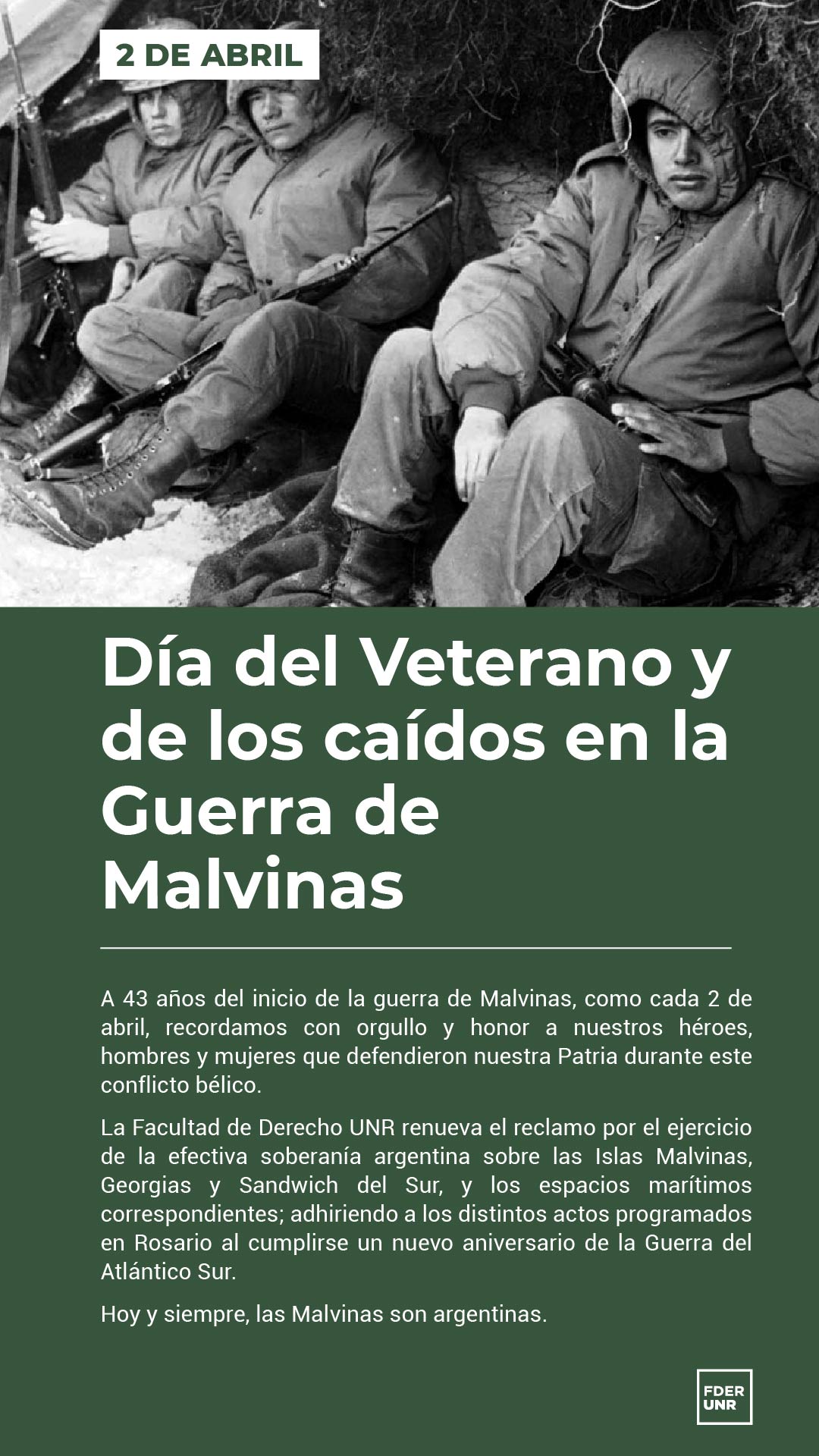 2 DE ABRIL

Día del Veterano y de los caídos en la Guerra de Malvinas

A 43 años del inicio de la guerra de Malvinas, como cada 2 de abril, recordamos con orgullo y honor a nuestros héroes, hombres y mujeres que defendieron nuestra Patria durante este conflicto bélico.

La Facultad de Derecho UNR renueva el reclamo por el ejercicio de la efectiva soberanía argentina sobre las Islas Malvinas, Georgias y Sandwich del Sur, y los espacios marítimos correspondientes; adhiriendo a los distintos actos programados en Rosario al cumplirse un nuevo aniversario de la Guerra del Atlántico Sur.

Hoy y siempre, las Malvinas son argentinas.

FDER UNR